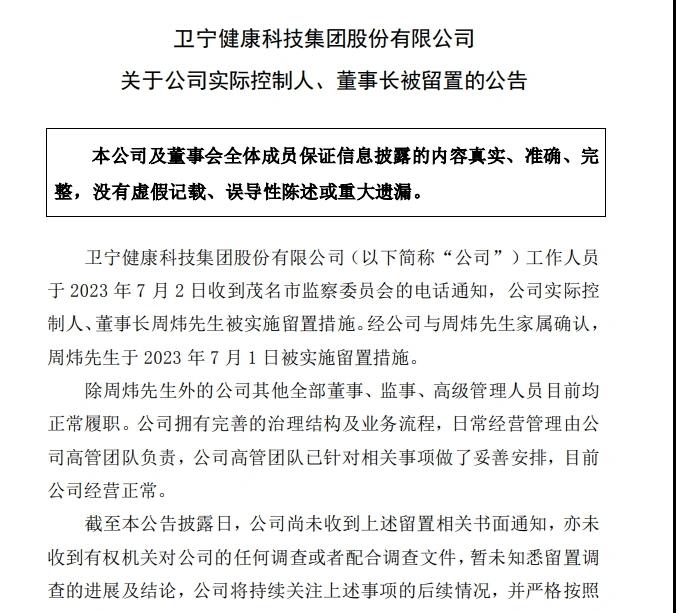 卫宁健康科技集团股份有限公司

关于公司实际控制人、董事长被留置的公告

本公司及董事会全体成员保证信息披露的内容真实、准确、完整，没有虚假记载、误导性陈述或重大遗漏。

卫宁健康科技集团股份有限公司（以下简称“公司”）工作人员于 2023 年 7 月 2 日收到茂名市监察委员会的电话通知，公司实际控制人、董事长周炜先生被实施留置措施。经公司与周炜先生家属确认，周炜先生于 2023 年 7 月 1 日被实施留置措施。

除周炜先生外的公司其他全部董事、监事、高级管理人员目前均正常履职。公司拥有完善的治理结构及业务流程，日常经营管理由公司高管团队负责，公司高管团队已针对相关事项做了妥善安排，目前公司经营正常。

截至本公告披露日，公司尚未收到上述留置相关书面通知，亦未收到有权机关对公司的任何调查或者配合调查文件，暂未知悉留置调查的进展及结论，公司将持续关注上述事项的后续情况，并严格按照